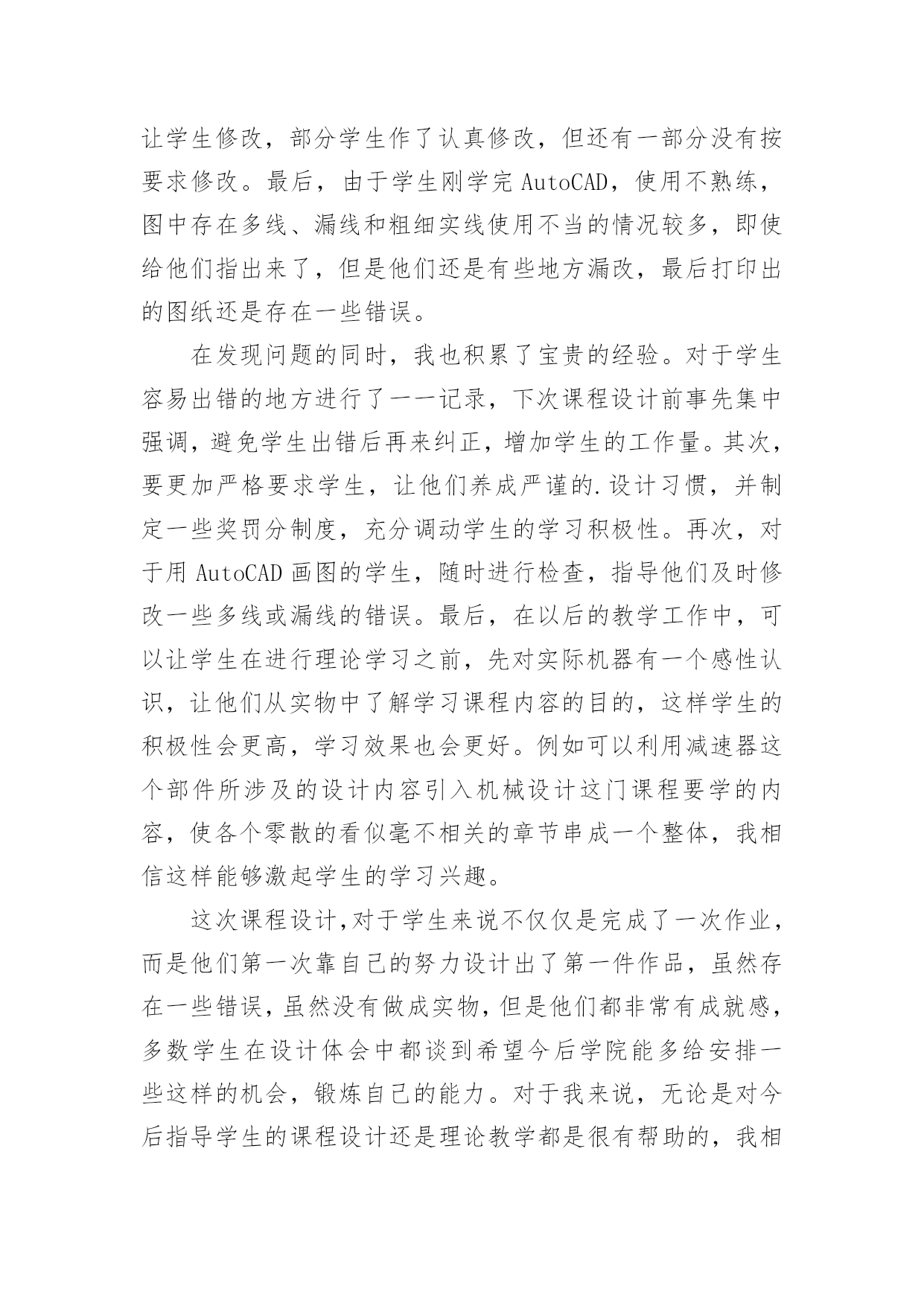 让学生修改，部分学生作了认真修改，但还有一部分没有按要求修改。最后，由于学生刚学完 AutoCAD，使用不熟练，图中存在多线、漏线和粗细实线使用不当的情况较多，即使给他们指出来了，但是他们还是有些地方漏改，最后打印出的图纸还是存在一些错误。

在发现问题的同时，我也积累了宝贵的经验。对于学生容易出错的地方进行了一一记录，下次课程设计前事先集中强调，避免学生出错后再来纠正，增加学生的工作量。其次，要更加严格要求学生，让他们养成严谨的.设计习惯，并制定一些奖罚分制度，充分调动学生的学习积极性。再次，对于用 AutoCAD 画图的学生，随时进行检查，指导他们及时修改一些多线或漏线的错误。最后，在以后的教学工作中，可以让学生在进行理论学习之前，先对实际机器有一个感性认识，让他们从实物中了解学习课程内容的目的，这样学生的积极性会更高，学习效果也会更好。例如可以利用减速器这个部件所涉及的设计内容引入机械设计这门课程要学的内容，使各个零散的看似毫不相关的章节串成一个整体，我相信这样能够激起学生的学习兴趣。

这次课程设计,对于学生来说不仅仅是完成了一次作业，而是他们第一次靠自己的努力设计出了第一件作品，虽然存在一些错误，虽然没有做成实物，但是他们都非常有成就感，多数学生在设计体会中都谈到希望今后学院能多给安排一些这样的机会，锻炼自己的能力。对于我来说，无论是对今后指导学生的课程设计还是理论教学都是很有帮助的，我相